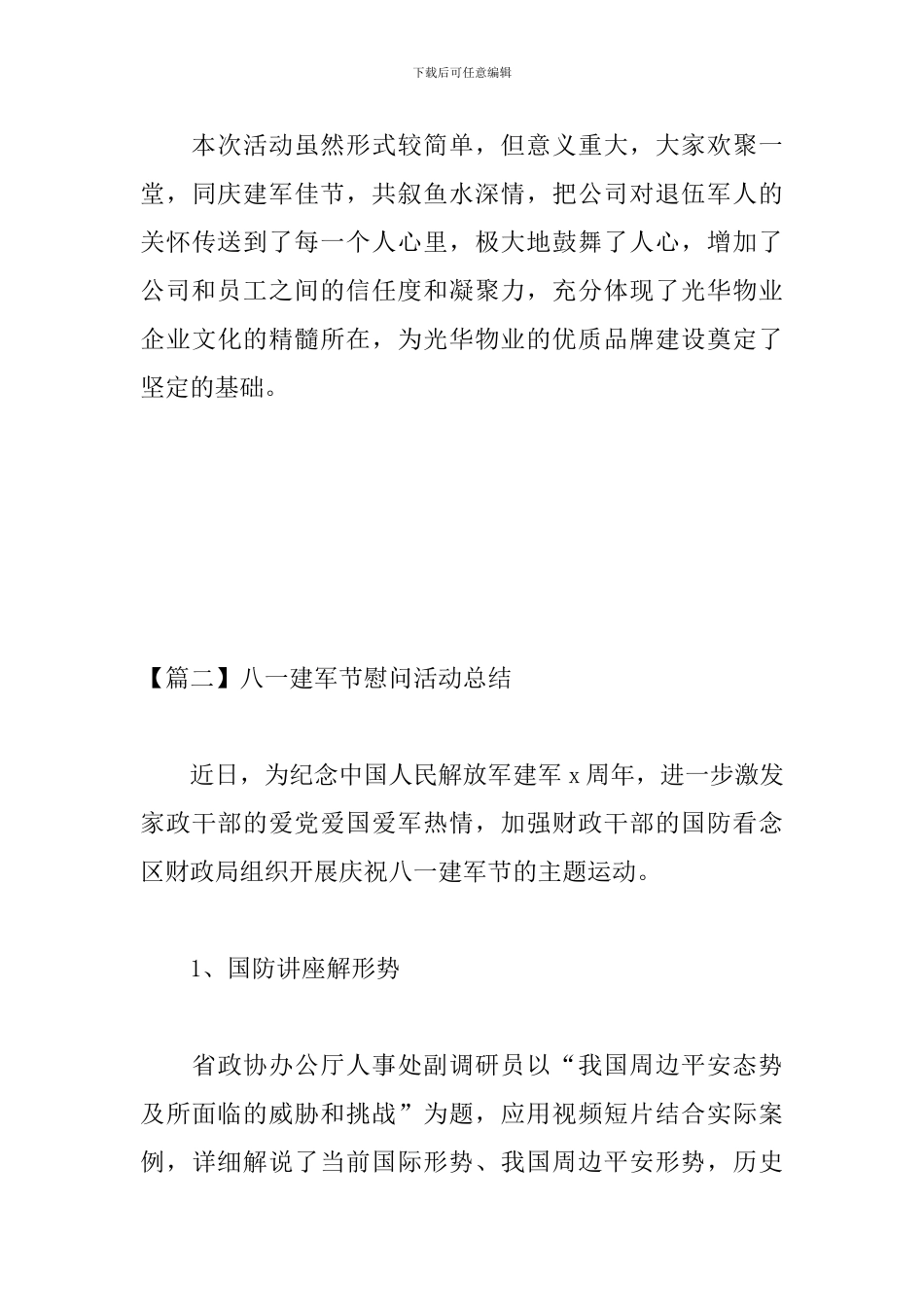 下载后可任意编辑

本次活动虽然形式较简单，但意义重大，大家欢聚一堂，同庆建军佳节，共叙鱼水深情，把公司对退伍军人的关怀传送到了每一个人心里，极大地鼓舞了人心，增加了公司和员工之间的信任度和凝聚力，充分体现了光华物业企业文化的精髓所在，为光华物业的优质品牌建设奠定了坚定的基础。

【篇二】八一建军节慰问活动总结

近日，为纪念中国人民解放军建军 x 周年，进一步激发家政干部的爱党爱国爱军热情，加强财政干部的国防看念区财政局组织开展庆祝八一建军节的主题运动。

1、国防讲座解形势

省政协办公厅人事处副调研员以“我国周边平安态势及所面临的威胁和挑战”为题，应用视频短片结合实际案例，详细解说了当前国际形势、我国周边平安形势，历史